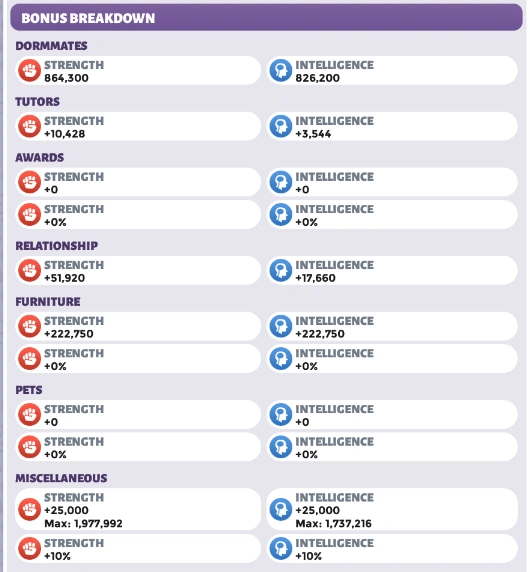 BONUS BREAKDOWN

DORMMATES

STRENGTH
864,300

INTELLIGENCE
826,200

TUTORS

STRENGTH
+10,428

INTELLIGENCE
+3,544

AWARDS

STRENGTH
+0

INTELLIGENCE
+0

STRENGTH
+0%

INTELLIGENCE
+0%

RELATIONSHIP

STRENGTH
+51,920

INTELLIGENCE
+17,660

FURNITURE

STRENGTH
+222,750

INTELLIGENCE
+222,750

STRENGTH
+0%

INTELLIGENCE
+0%

PETS

STRENGTH
+0

INTELLIGENCE
+0

STRENGTH
+0%

INTELLIGENCE
+0%

MISCELLANEOUS

STRENGTH
+25,000
Max: 1,977,992

INTELLIGENCE
+25,000
Max: 1,737,216

STRENGTH
+10%

INTELLIGENCE
+10%